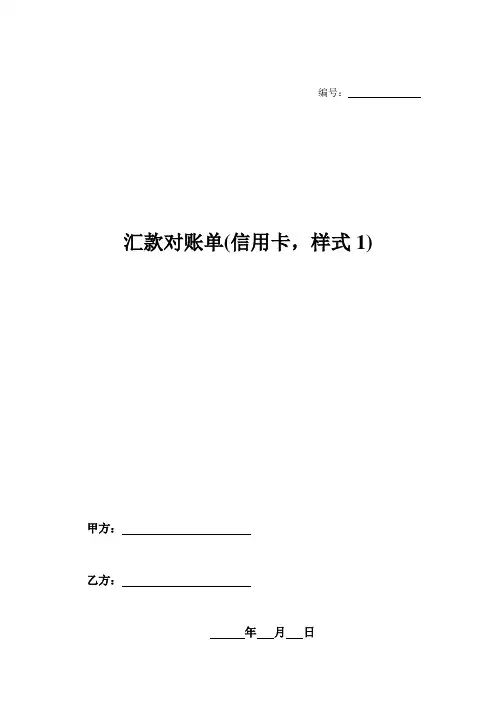 编号：____

汇款对账单(信用卡，样式1)

甲方：____

乙方：____

____年____月____日